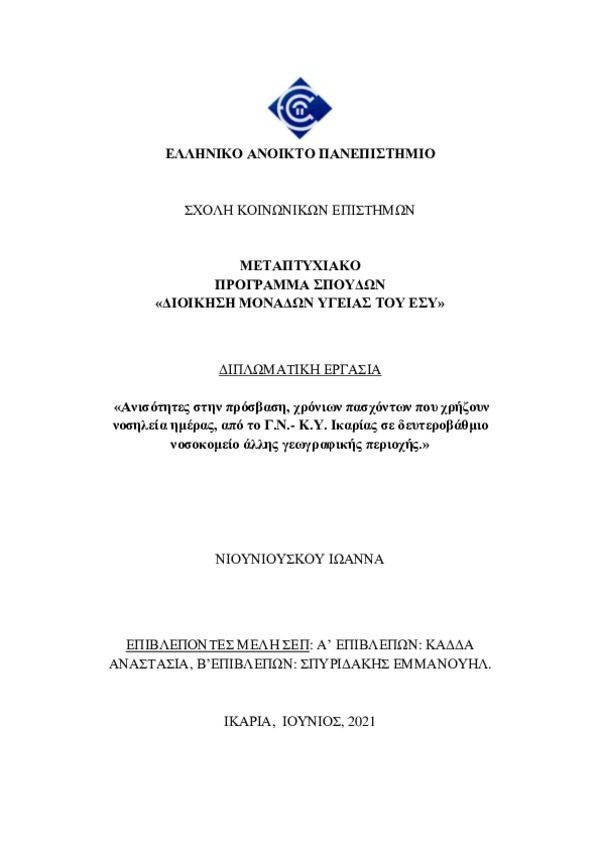 ΕΛΛΗΝΙΚΟ ΑΝΟΙΚΤΟ ΠΑΝΕΠΙΣΤΗΜΙΟ

ΣΧΟΛΗ ΚΟΙΝΩΝΙΚΩΝ ΕΠΙΣΤΗΜΩΝ

ΜΕΤΑΠΤΥΧΙΑΚΟ
ΠΡΟΓΡΑΜΜΑ ΣΠΟΥΔΩΝ
«ΔΙΟΙΚΗΣΗ ΜΟΝΑΔΩΝ ΥΓΕΙΑΣ ΤΟΥ ΕΣΥ»

ΔΙΠΛΩΜΑΤΙΚΗ ΕΡΓΑΣΙΑ

«Ανισότητες στην πρόσβαση, χρόνιων πασχόντων που χρήζουν νοσηλεία ημέρας, από το Γ.Ν.- Κ.Υ. Ικαρίας σε δευτεροβάθμιο νοσοκομείο άλλης γεωγραφικής περιοχής.»

ΝΙΟΥΝΙΟΥΣΚΟΥ ΙΩΑΝΝΑ

ΕΠΙΒΛΕΠΟΝΤΕΣ ΜΕΛΗ ΣΕΠ: Α' ΕΠΙΒΛΕΠΩΝ: ΚΑΔΔΑ ΑΝΑΣΤΑΣΙΑ, Β'ΕΠΙΒΛΕΠΩΝ: ΣΠΥΡΙΔΑΚΗΣ ΕΜΜΑΝΟΥΗΛ.

ΙΚΑΡΙΑ, ΙΟΥΝΙΟΣ, 2021